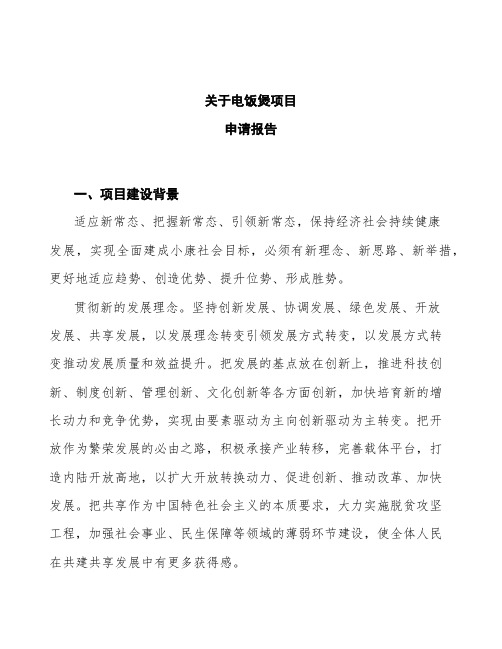 关于电饭煲项目

申请报告

一、项目建设背景

适应新常态、把握新常态、引领新常态，保持经济社会持续健康发展，实现全面建成小康社会目标，必须有新理念、新思路、新举措，更好地适应趋势、创造优势、提升位势、形成胜势。

贯彻新的发展理念。坚持创新发展、协调发展、绿色发展、开放发展、共享发展，以发展理念转变引领发展方式转变，以发展方式转变推动发展质量和效益提升。把发展的基点放在创新上，推进科技创新、制度创新、管理创新、文化创新等各方面创新，加快培育新的增长动力和竞争优势，实现由要素驱动为主向创新驱动为主转变。把开放作为繁荣发展的必由之路，积极承接产业转移，完善载体平台，打造内陆开放高地，以扩大开放转换动力、促进创新、推动改革、加快发展。把共享作为中国特色社会主义的本质要求，大力实施脱贫攻坚工程，加强社会事业、民生保障等领域的薄弱环节建设，使全体人民在共建共享发展中有更多获得感。